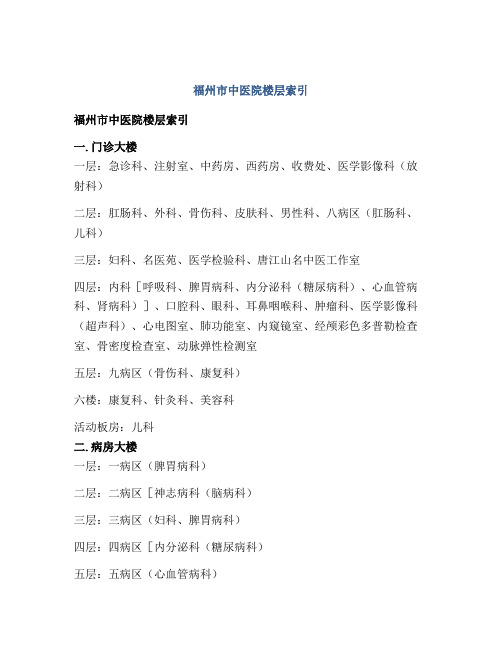 福州市中医院楼层索引

福州市中医院楼层索引

一. 门诊大楼

一层：急诊科、注射室、中药房、西药房、收费处、医学影像科（放射科）

二层：肛肠科、外科、骨伤科、皮肤科、男性科、八病区（肛肠科、儿科）

三层：妇科、名医苑、医学检验科、唐江山名中医工作室

四层：内科［呼吸科、脾胃病科、内分泌科（糖尿病科）、心血管病科、肾病科）］、口腔科、眼科、耳鼻咽喉科、肿瘤科、医学影像科（超声科）、心电图室、肺功能室、内窥镜室、经颅彩色多普勒检查室、骨密度检查室、动脉弹性检测室

五层：九病区（骨伤科、康复科）

六楼：康复科、针灸科、美容科

活动板房：儿科

二. 病房大楼

一层：一病区（脾胃病科）

二层：二病区［神志病科（脑病科）

三层：三病区（妇科、脾胃病科）

四层：四病区［内分泌科（糖尿病科）

五层：五病区（心血管病科）